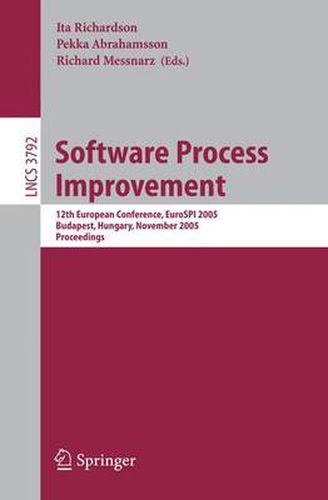 Ita Richardson
Pekka Abrahamsson
Richard Messnarz (Eds.)

LNCS 3792

Software Process Improvement

12th European Conference, EuroSPI 2005
Budapest, Hungary, November 2005
Proceedings

Springer